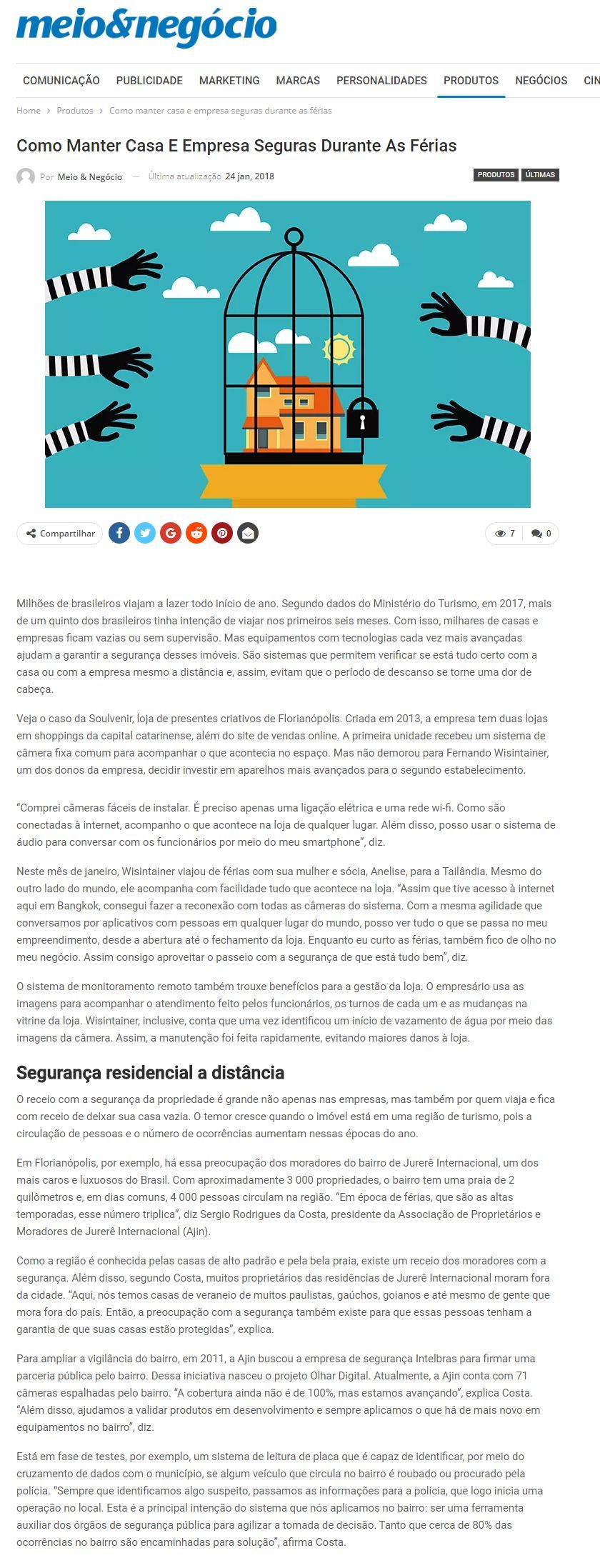 meio&negócio

COMUNICAÇÃO PUBLICIDADE MARKETING MARCAS PERSONALIDADES PRODUTOS NEGÓCIOS CIN

Home > Produtos > Como manter casa e empresa seguras durante as férias

Como Manter Casa E Empresa Seguras Durante As Férias

Por Meio & Negócio — Última atualização 24 jan, 2018

PRODUTOS ÚLTIMAS

Compartilhar

7 0

Milhões de brasileiros viajam a lazer todo início de ano. Segundo dados do Ministério do Turismo, em 2017, mais de um quinto dos brasileiros tinha intenção de viajar nos primeiros seis meses. Com isso, milhares de casas e empresas ficam vazias ou sem supervisão. Mas equipamentos com tecnologias cada vez mais avançadas ajudam a garantir a segurança desses imóveis. São sistemas que permitem verificar se está tudo certo com a casa ou com a empresa mesmo a distância e, assim, evitam que o período de descanso se torne uma dor de cabeça.

Veja o caso da Soulvenir, loja de presentes criativos de Florianópolis. Criada em 2013, a empresa tem duas lojas em shoppings da capital catarinense, além do site de vendas online. A primeira unidade recebeu um sistema de câmera fixa comum para acompanhar o que acontecia no espaço. Mas não demorou para Fernando Wisintainer, um dos donos da empresa, decidir investir em aparelhos mais avançados para o segundo estabelecimento.

"Comprei câmeras fáceis de instalar. É preciso apenas uma ligação elétrica e uma rede wi-fi. Como são conectadas à internet, acompanho o que acontece na loja de qualquer lugar. Além disso, posso usar o sistema de áudio para conversar com os funcionários por meio do meu smartphone", diz.

Neste mês de janeiro, Wisintainer viajou de férias com sua mulher e sócia, Anelise, para a Tailândia. Mesmo do outro lado do mundo, ele acompanha com facilidade tudo que acontece na loja. "Assim que tive acesso à internet aqui em Bangkok, consegui fazer a reconexão com todas as câmeras do sistema. Com a mesma agilidade que conversamos por aplicativos com pessoas em qualquer lugar do mundo, posso ver tudo o que se passa no meu empreendimento, desde a abertura até o fechamento da loja. Enquanto eu curto as férias, também fico de olho no meu negócio. Assim consigo aproveitar o passeio com a segurança de que está tudo bem", diz.

O sistema de monitoramento remoto também trouxe benefícios para a gestão da loja. O empresário usa as imagens para acompanhar o atendimento feito pelos funcionários, os turnos de cada um e as mudanças na vitrine da loja. Wisintainer, inclusive, conta que uma vez identificou um início de vazamento de água por meio das imagens da câmera. Assim, a manutenção foi feita rapidamente, evitando maiores danos à loja.

Segurança residencial a distância

O receio com a segurança da propriedade é grande não apenas nas empresas, mas também por quem viaja e fica com receio de deixar sua casa vazia. O temor cresce quando o imóvel está em uma região de turismo, pois a circulação de pessoas e o número de ocorrências aumentam nessas épocas do ano.

Em Florianópolis, por exemplo, há essa preocupação dos moradores do bairro de Jurerê Internacional, um dos mais caros e luxuosos do Brasil. Com aproximadamente 3 000 propriedades, o bairro tem uma praia de 2 quilômetros e, em dias comuns, 4 000 pessoas circulam na região. "Em época de férias, que são as altas temporadas, esse número triplica", diz Sergio Rodrigues da Costa, presidente da Associação de Proprietários e Moradores de Jurerê Internacional (Ajin).

Como a região é conhecida pelas casas de alto padrão e pela bela praia, existe um receio dos moradores com a segurança. Além disso, segundo Costa, muitos proprietários das residências de Jurerê Internacional moram fora da cidade. "Aqui, nós temos casas de veraneio de muitos paulistas, gaúchos, goianos e até mesmo de gente que mora fora do país. Então, a preocupação com a segurança também existe para que essas pessoas tenham a garantia de que suas casas estão protegidas", explica.

Para ampliar a vigilância do bairro, em 2011, a Ajin buscou a empresa de segurança Intelbras para firmar uma parceria pública pelo bairro. Dessa iniciativa nasceu o projeto Olhar Digital. Atualmente, a Ajin conta com 71 câmeras espalhadas pelo bairro. "A cobertura ainda não é de 100%, mas estamos avançando", explica Costa. "Além disso, ajudamos a validar produtos em desenvolvimento e sempre aplicamos o que há de mais novo em equipamentos no bairro", diz.

Está em fase de testes, por exemplo, um sistema de leitura de placa que é capaz de identificar, por meio do cruzamento de dados com o município, se algum veículo que circula no bairro é roubado ou procurado pela polícia. "Sempre que identificamos algo suspeito, passamos as informações para a polícia, que logo inicia uma operação no local. Esta é a principal intenção do sistema que nós aplicamos no bairro: ser uma ferramenta auxiliar dos órgãos de segurança pública para agilizar a tomada de decisão. Tanto que cerca de 80% das ocorrências no bairro são encaminhadas para solução", afirma Costa.